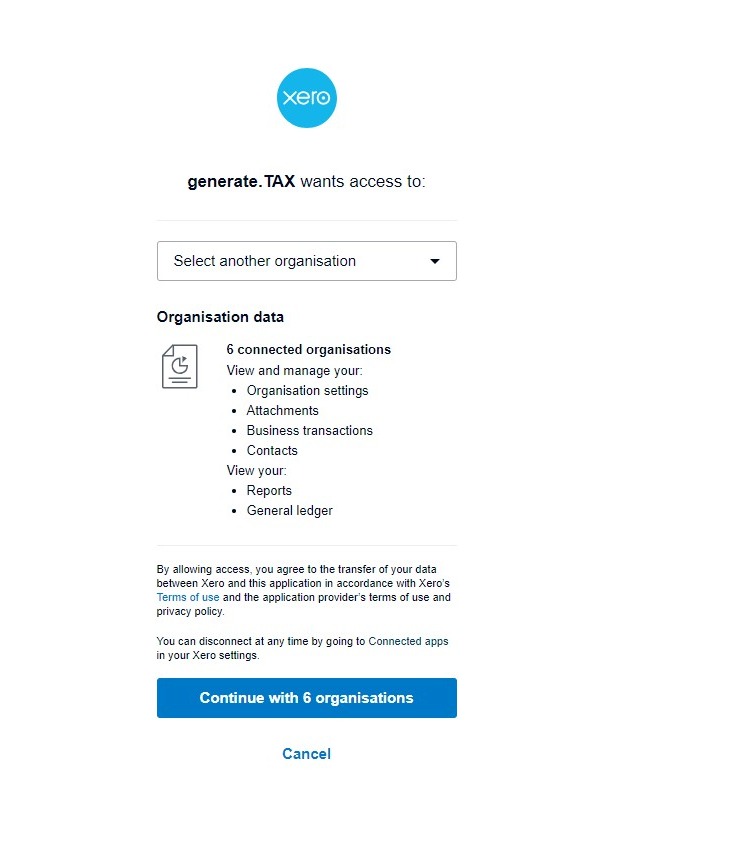 xero

generate.TAX wants access to:

Select another organisation

Organisation data

6 connected organisations
View and manage your:
- Organisation settings
- Attachments
- Business transactions
- Contacts
View your:
- Reports
- General ledger

By allowing access, you agree to the transfer of your data between Xero and this application in accordance with Xero's Terms of use and the application provider's terms of use and privacy policy.

You can disconnect at any time by going to Connected apps in your Xero settings.

Continue with 6 organisations

Cancel